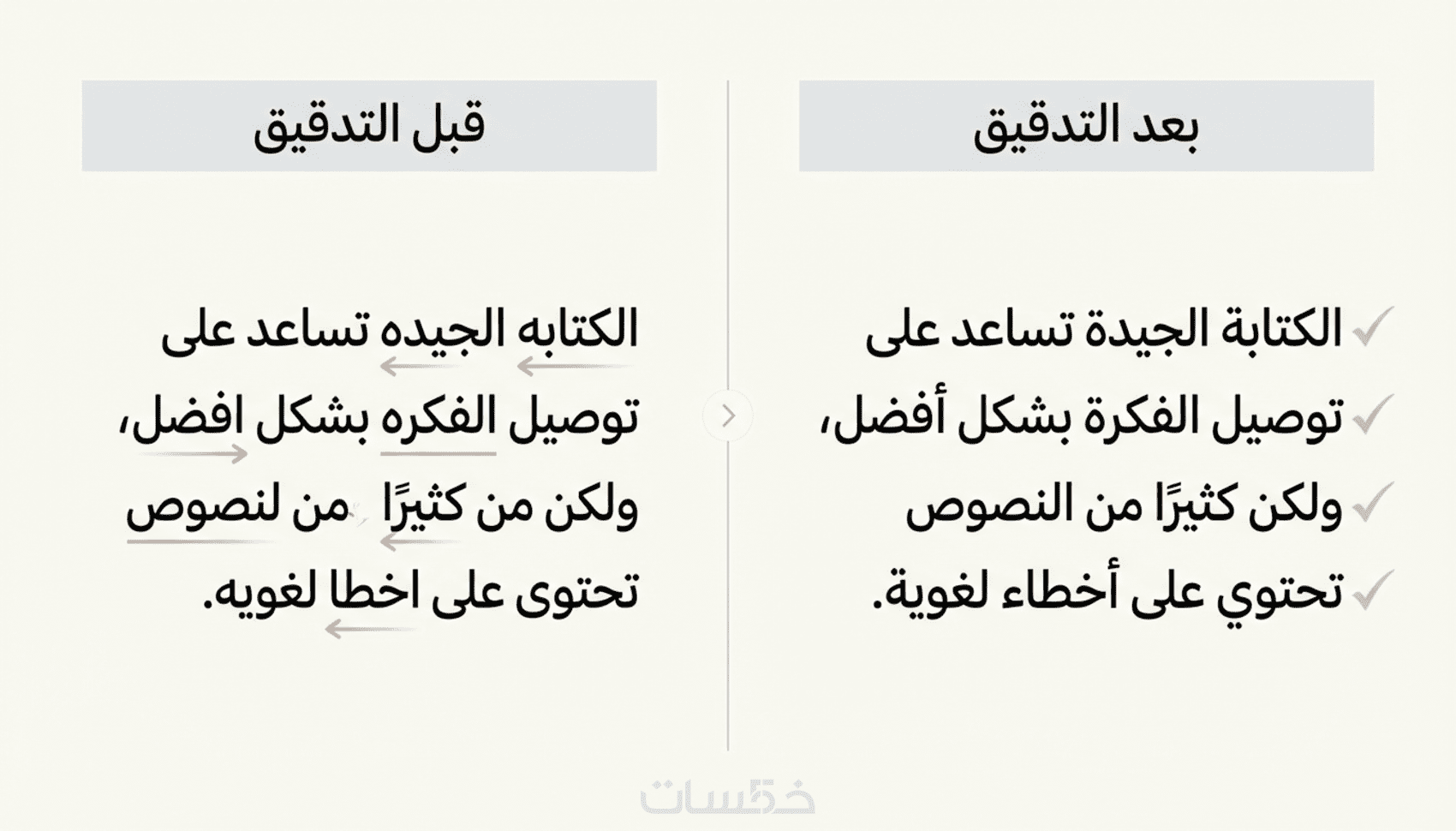 بعد التدقيق

الكتابة الجيدة تساعد على
توصيل الفكرة بشكل أفضل،
ولكن كثيرًا من النصوص
تحتوي على أخطاء لغوية.

قبل التدقيق

الكتابه الجيده تساعد على
توصيل الفكره بشكل افضل،
ولكن من كثيرًا من لنصوص
تحتوى على اخطا لغويه.

خمسات